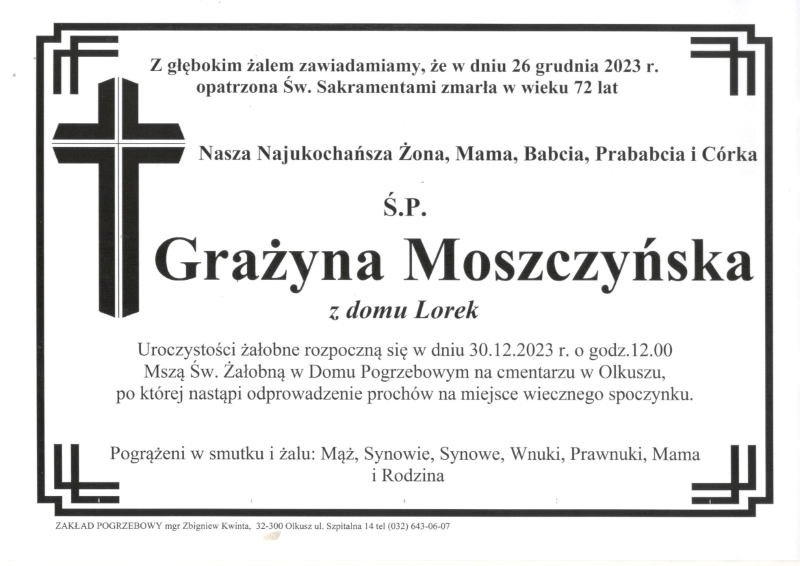 Z głębokim żalem zawiadamiamy, że w dniu 26 grudnia 2023 r. opatrzona Św. Sakramentami zmarła w wieku 72 lat

Nasza Najukochańsza Żona, Mama, Babcia, Prababcia i Córka

Ś.P.

Grażyna Moszczyńska

z domu Lorek

Uroczystości żałobne rozpoczną się w dniu 30.12.2023 r. o godz.12.00 Mszą Św. Żałobną w Domu Pogrzebowym na cmentarzu w Olkuszu, po której nastąpi odprowadzenie prochów na miejsce wiecznego spoczynku.

Pogrążeni w smutku i żalu: Mąż, Synowie, Synowe, Wnuki, Prawnuki, Mama i Rodzina

ZAKŁAD POGRZEBOWY mgr Zbigniew Kwinta, 32-300 Olkusz ul. Szpitalna 14 tel (032) 643-06-07